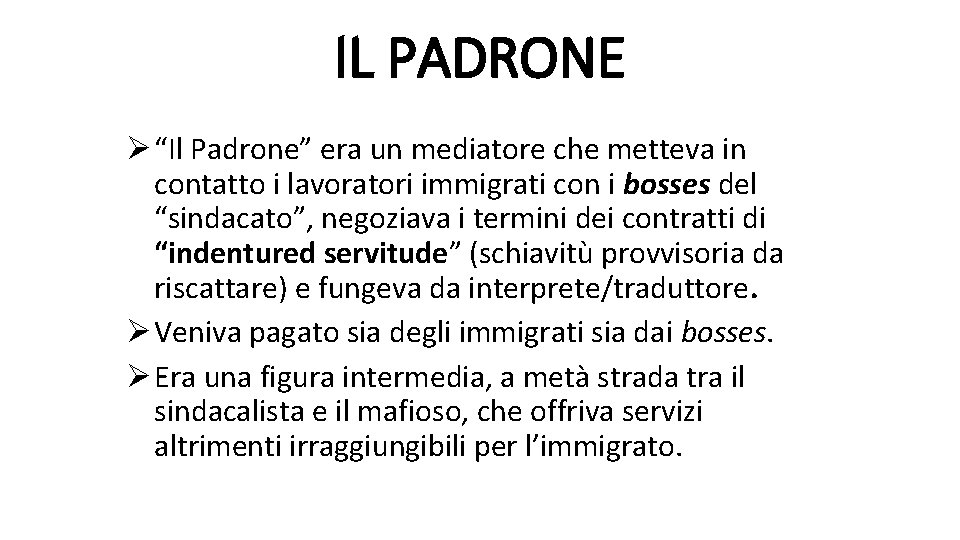 IL PADRONE

➢ “Il Padrone” era un mediatore che metteva in contatto i lavoratori immigrati con i bosses del “sindacato”, negoziava i termini dei contratti di “indentured servitude” (schiavitù provvisoria da riscattare) e fungeva da interprete/traduttore.

➢ Veniva pagato sia degli immigrati sia dai bosses.

➢ Era una figura intermedia, a metà strada tra il sindacalista e il mafioso, che offriva servizi altrimenti irraggiungibili per l’immigrato.